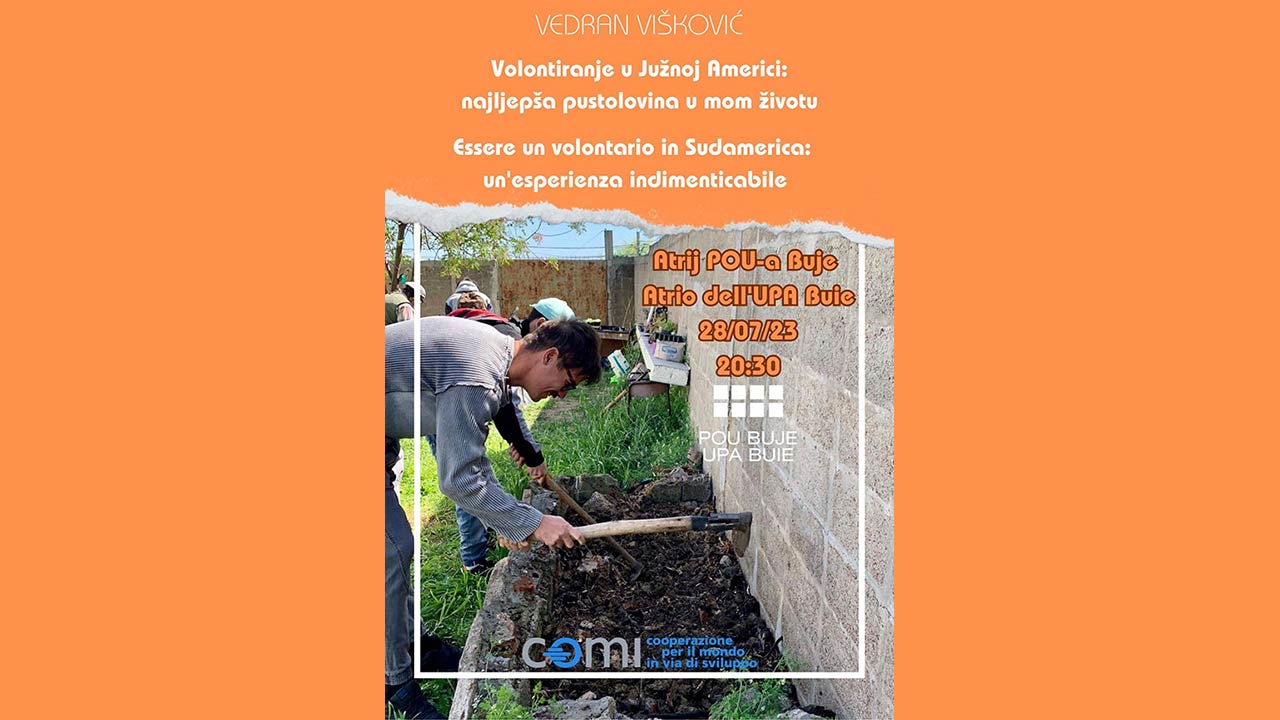 VEDRAN VIŠKOVIĆ

Volontiranje u Južnoj Americi: najljepša pustolovina u mom životu

Essere un volontario in Sudamerica: un'esperienza indimenticabile

Atrij POU-a Buje
Atrio dell'UPA Buie
28/07/23
20:30

POU BUJE
UPA BUIE

COMI cooperazione per il mondo in via di sviluppo